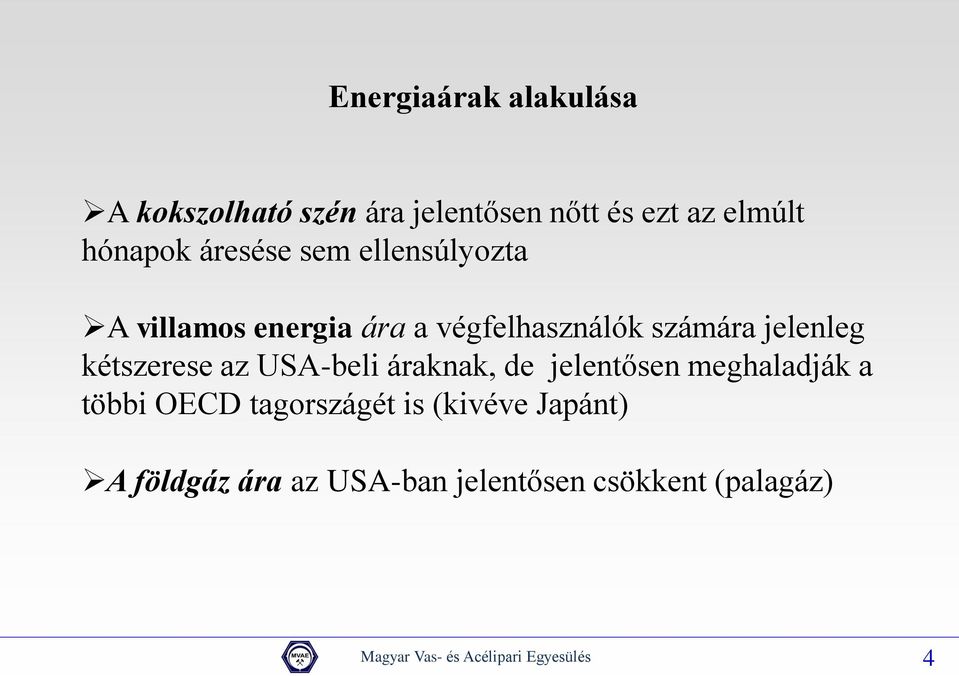 Energiaárak alakulása

➢A kokszolható szén ára jelentősen nőtt és ezt az elmúlt hónapok áresése sem ellensúlyozta

➢A villamos energia ára a végfelhasználók számára jelenleg kétszerese az USA-beli áraknak, de jelentősen meghaladják a többi OECD tagországét is (kivéve Japánt)

➢A földgáz ára az USA-ban jelentősen csökkent (palagáz)

MVAE

Magyar Vas- és Acélipari Egyesülés

4